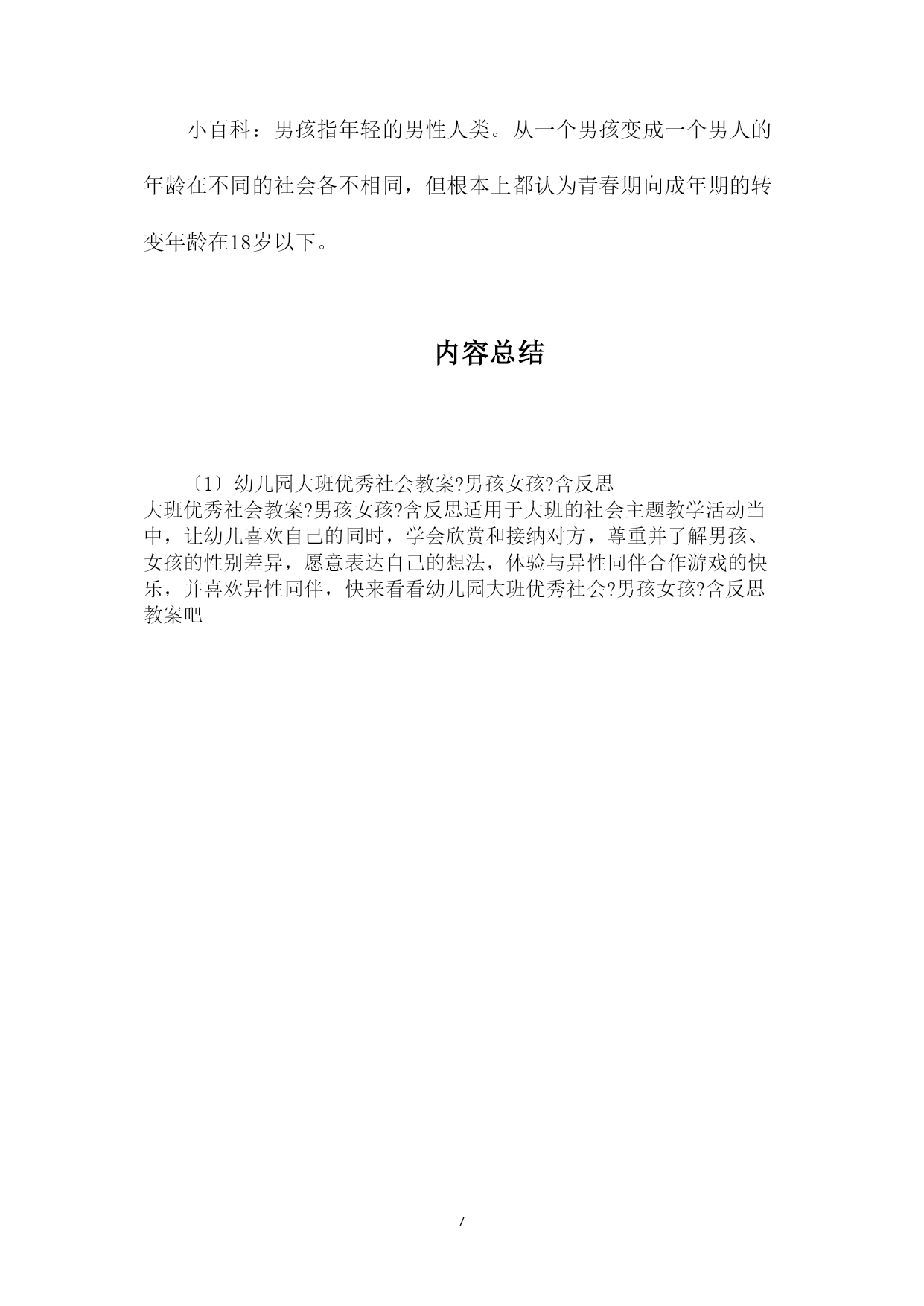 小百科：男孩指年轻的男性人类。从一个男孩变成一个男人的年龄在不同的社会各不相同，但根本上都认为青春期向成年期的转变年龄在18岁以下。

内容总结

〔1〕幼儿园大班优秀社会教案?男孩女孩?含反思
大班优秀社会教案?男孩女孩?含反思适用于大班的社会主题教学活动当中，让幼儿喜欢自己的同时，学会欣赏和接纳对方，尊重并了解男孩、女孩的性别差异，愿意表达自己的想法，体验与异性同伴合作游戏的快乐，并喜欢异性同伴，快来看看幼儿园大班优秀社会?男孩女孩?含反思教案吧

7